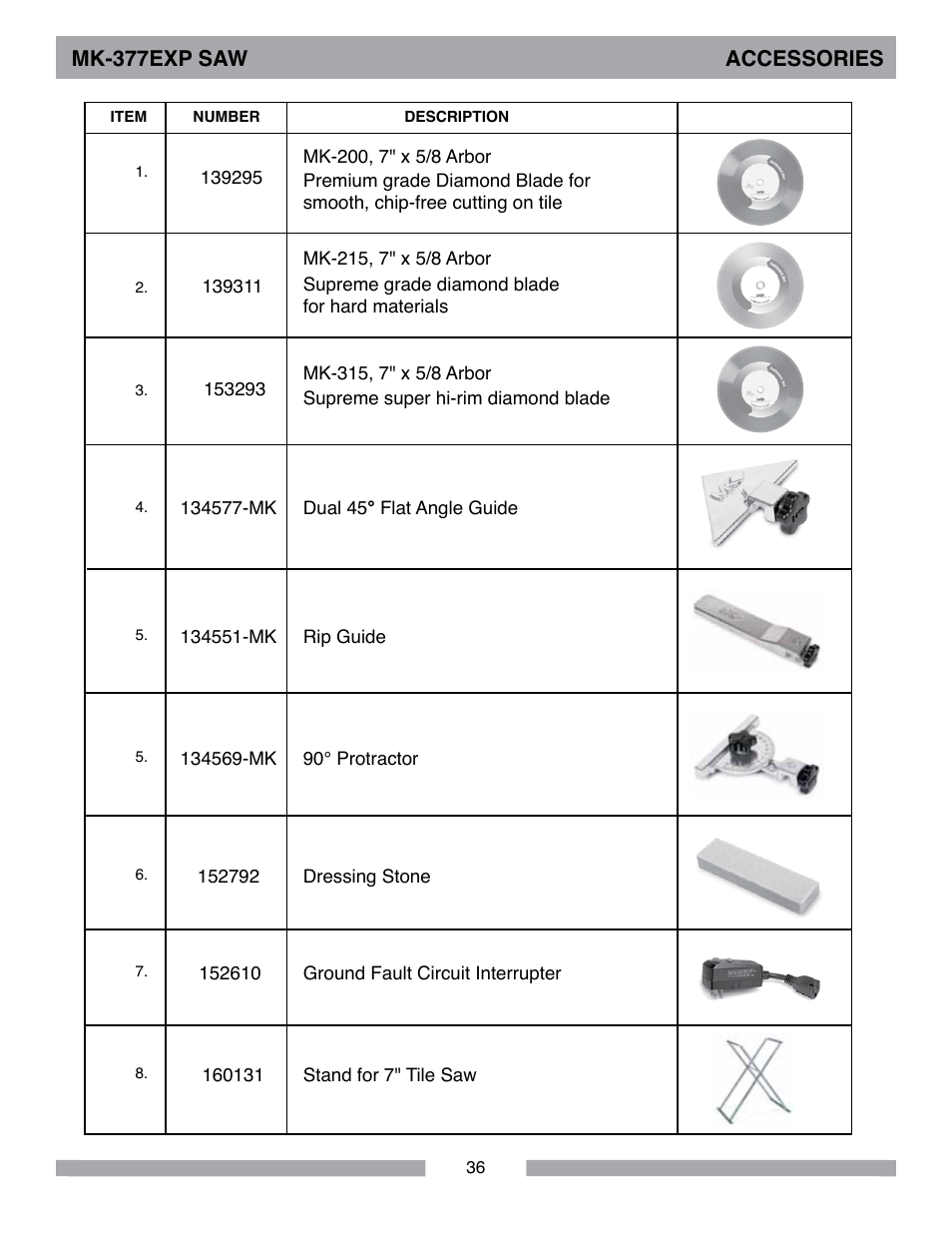 MK-377EXP SAW

ACCESSORIES

| ITEM | NUMBER | DESCRIPTION | |
|---|---|---|---|
| 1. | 139295 | MK-200, 7" x 5/8 Arbor Premium grade Diamond Blade for smooth, chip-free cutting on tile | |
| 2. | 139311 | MK-215, 7" x 5/8 Arbor Supreme grade diamond blade for hard materials | |
| 3. | 153293 | MK-315, 7" x 5/8 Arbor Supreme super hi-rim diamond blade | |
| 4. | 134577-MK | Dual 45° Flat Angle Guide | |
| 5. | 134551-MK | Rip Guide | |
| 5. | 134569-MK | 90° Protractor | |
| 6. | 152792 | Dressing Stone | |
| 7. | 152610 | Ground Fault Circuit Interrupter | |
| 8. | 160131 | Stand for 7" Tile Saw | |

36